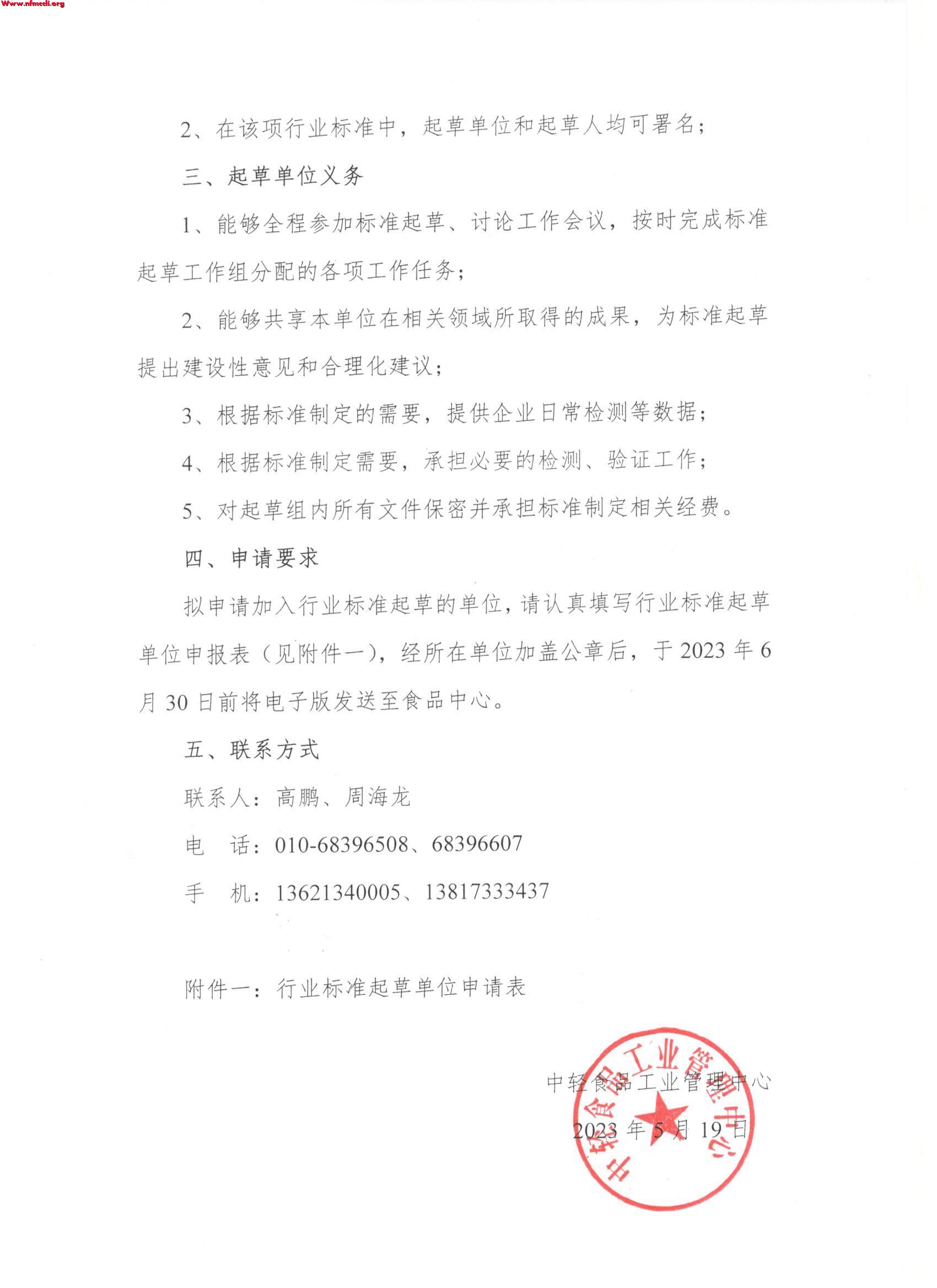 Www.nfmccli.org

2、在该项行业标准中，起草单位和起草人均可署名；

三、起草单位义务

1、能够全程参加标准起草、讨论工作会议，按时完成标准起草工作组分配的各项工作任务；

2、能够共享本单位在相关领域所取得的成果，为标准起草提出建设性意见和合理化建议；

3、根据标准制定的需要，提供企业日常检测等数据；

4、根据标准制定需要，承担必要的检测、验证工作；

5、对起草组内所有文件保密并承担标准制定相关经费。

四、申请要求

拟申请加入行业标准起草的单位，请认真填写行业标准起草单位申报表（见附件一），经所在单位加盖公章后，于 2023 年 6 月 30 日前将电子版发送至食品中心。

五、联系方式

联系人：高鹏、周海龙

电　话：010-68396508、68396607

手　机：13621340005、13817333437

附件一：行业标准起草单位申请表

中轻食品工业管理中心

2023 年 5 月 19 日

中轻食品工业管理中心